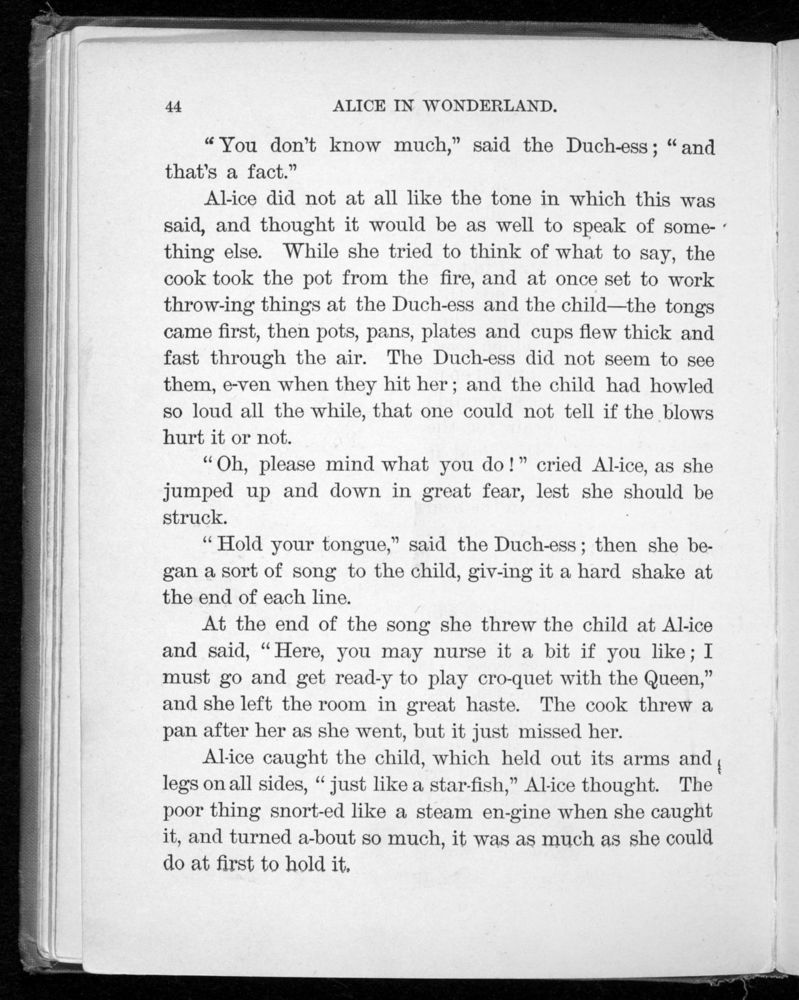 44 ALICE IN WONDERLAND.

"You don't know much," said the Duch-ess; "and that's a fact."

Al-ice did not at all like the tone in which this was said, and thought it would be as well to speak of something else. While she tried to think of what to say, the cook took the pot from the fire, and at once set to work throw-ing things at the Duch-ess and the child—the tongs came first, then pots, pans, plates and cups flew thick and fast through the air. The Duch-ess did not seem to see them, e-ven when they hit her; and the child had howled so loud all the while, that one could not tell if the blows hurt it or not.

"Oh, please mind what you do!" cried Al-ice, as she jumped up and down in great fear, lest she should be struck.

"Hold your tongue," said the Duch-ess; then she began a sort of song to the child, giv-ing it a hard shake at the end of each line.

At the end of the song she threw the child at Al-ice and said, "Here, you may nurse it a bit if you like; I must go and get read-y to play cro-quet with the Queen," and she left the room in great haste. The cook threw a pan after her as she went, but it just missed her.

Al-ice caught the child, which held out its arms and legs on all sides, "just like a star-fish," Al-ice thought. The poor thing snort-ed like a steam en-gine when she caught it, and turned a-bout so much, it was as much as she could do at first to hold it.